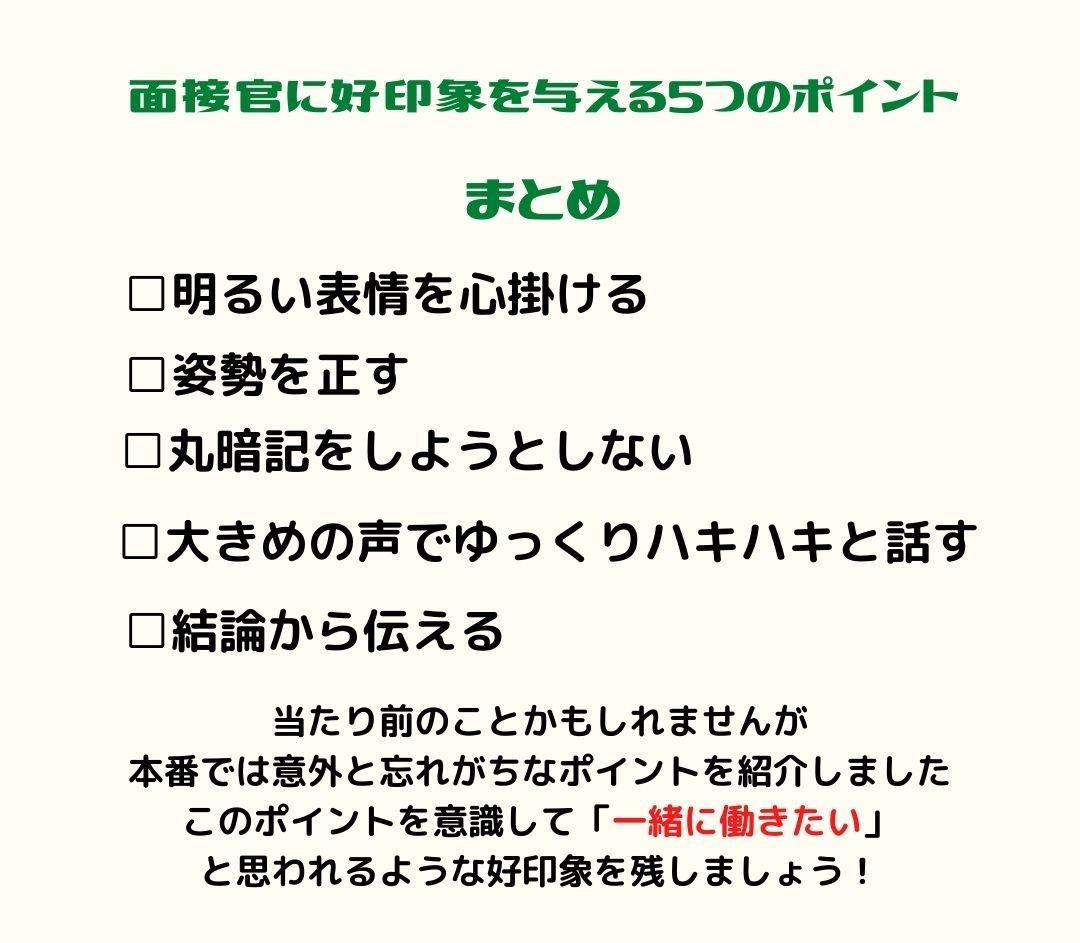 面接官に好印象を与える5つのポイント

まとめ

☐明るい表情を心掛ける
☐姿勢を正す
☐丸暗記をしようとしない
☐大きめの声でゆっくりハキハキと話す
☐結論から伝える

当たり前のことかもしれませんが
本番では意外と忘れがちなポイントを紹介しました
このポイントを意識して「一緒に働きたい」
と思われるような好印象を残しましょう！